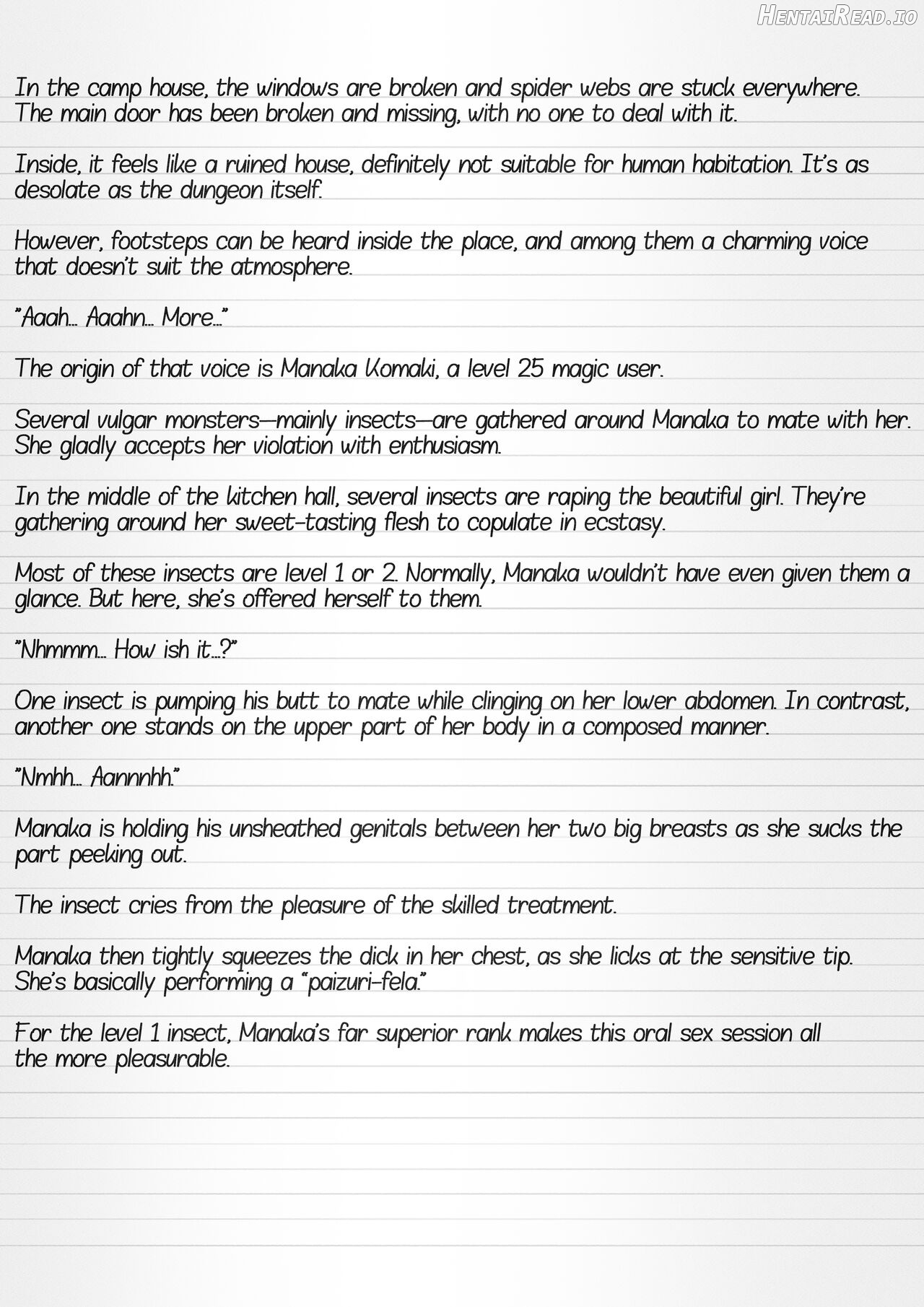 HentaiRead.io

In the camp house, the windows are broken and spider webs are stuck everywhere. The main door has been broken and missing, with no one to deal with it.

Inside, it feels like a ruined house, definitely not suitable for human habitation. It's as desolate as the dungeon itself.

However, footsteps can be heard inside the place, and among them a charming voice that doesn't suit the atmosphere.

"Aaah… Aaahn… More…"

The origin of that voice is Manaka Komaki, a level 25 magic user.

Several vulgar monsters—mainly insects—are gathered around Manaka to mate with her. She gladly accepts her violation with enthusiasm.

In the middle of the kitchen hall, several insects are raping the beautiful girl. They're gathering around her sweet-tasting flesh to copulate in ecstasy.

Most of these insects are level 1 or 2. Normally, Manaka wouldn't have even given them a glance. But here, she's offered herself to them.

"Nhmmm… How ish it…?"

One insect is pumping his butt to mate while clinging on her lower abdomen. In contrast, another one stands on the upper part of her body in a composed manner.

"Nmhh… Aannnhh."

Manaka is holding his unsheathed genitals between her two big breasts as she sucks the part peeking out.

The insect cries from the pleasure of the skilled treatment.

Manaka then tightly squeezes the dick in her chest, as she licks at the sensitive tip. She's basically performing a "paizuri-fela."

For the level 1 insect, Manaka's far superior rank makes this oral sex session all the more pleasurable.